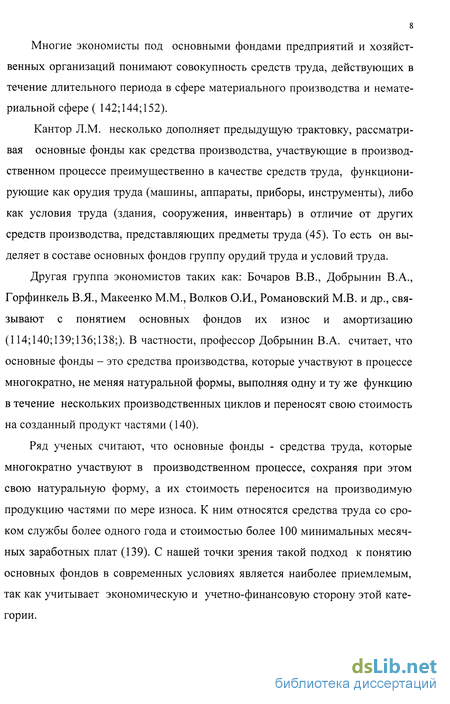 8

Многие экономисты под основными фондами предприятий и хозяйственных организаций понимают совокупность средств труда, действующих в течение длительного периода в сфере материального производства и нематериальной сфере ( 142;144;152).

Кантор Л.М. несколько дополняет предыдущую трактовку, рассматривая основные фонды как средства производства, участвующие в производственном процессе преимущественно в качестве средств труда, функционирующие как орудия труда (машины, аппараты, приборы, инструменты), либо как условия труда (здания, сооружения, инвентарь) в отличие от других средств производства, представляющих предметы труда (45). То есть он выделяет в составе основных фондов группу орудий труда и условий труда.

Другая группа экономистов таких как: Бочаров В.В., Добрынин В.А., Горфинкель В.Я., Макеенко М.М., Волков О.И., Романовский М.В. и др., связывают с понятием основных фондов их износ и амортизацию (114;140;139;136;138;). В частности, профессор Добрынин В.А. считает, что основные фонды – это средства производства, которые участвуют в процессе многократно, не меняя натуральной формы, выполняя одну и ту же функцию в течение нескольких производственных циклов и переносят свою стоимость на созданный продукт частями (140).

Ряд ученых считают, что основные фонды - средства труда, которые многократно участвуют в производственном процессе, сохраняя при этом свою натуральную форму, а их стоимость переносится на производимую продукцию частями по мере износа. К ним относятся средства труда со сроком службы более одного года и стоимостью более 100 минимальных месячных заработных плат (139). С нашей точки зрения такой подход к понятию основных фондов в современных условиях является наиболее приемлемым, так как учитывает экономическую и учетно-финансовую сторону этой категории.

dsLib.net
библиотека диссертаций